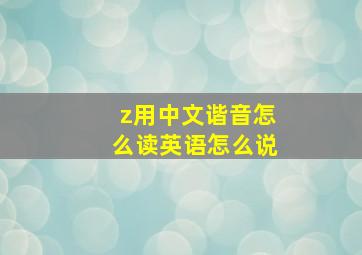 z用中文谐音怎么读英语怎么说